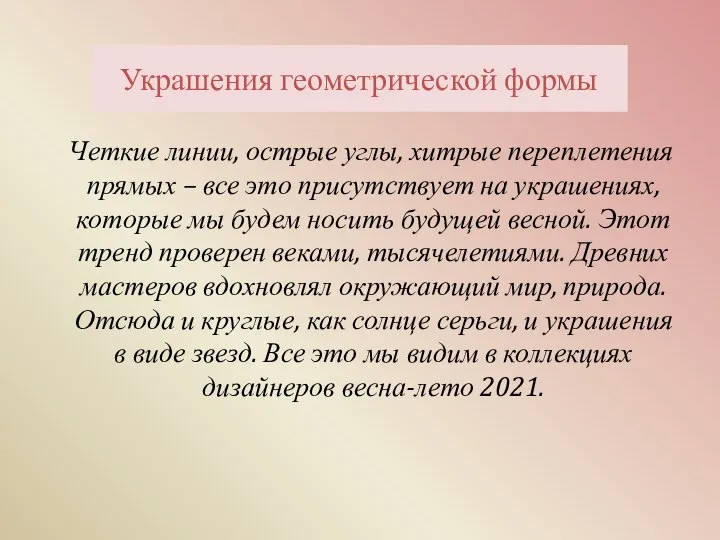 Украшения геометрической формы

Четкие линии, острые углы, хитрые переплетения прямых – все это присутствует на украшениях, которые мы будем носить будущей весной. Этот тренд проверен веками, тысячелетиями. Древних мастеров вдохновлял окружающий мир, природа. Отсюда и круглые, как солнце серьги, и украшения в виде звезд. Все это мы видим в коллекциях дизайнеров весна-лето 2021.